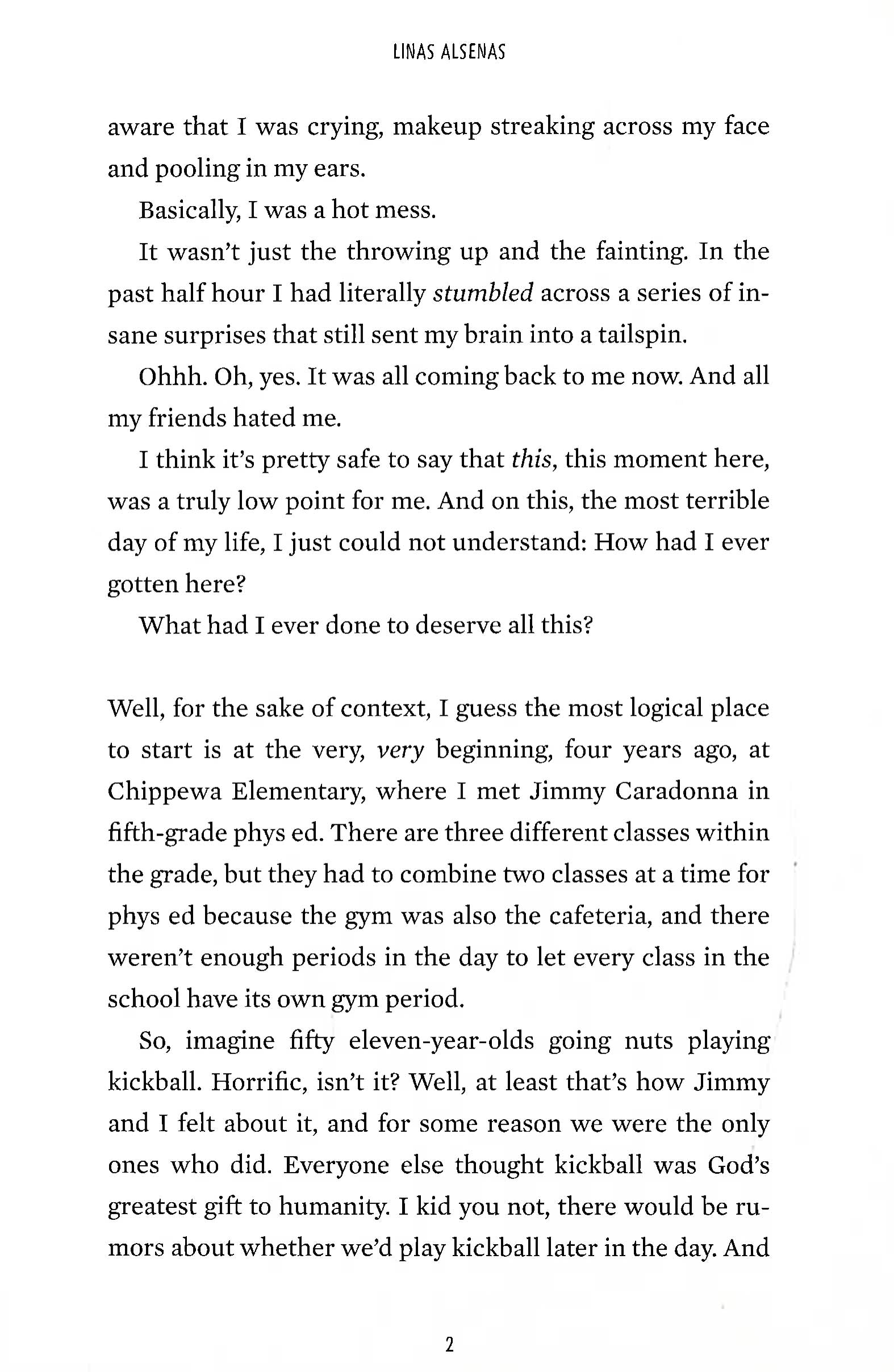 LINAS ALSENAS

aware that I was crying, makeup streaking across my face and pooling in my ears.

Basically, I was a hot mess.

It wasn't just the throwing up and the fainting. In the past half hour I had literally stumbled across a series of insane surprises that still sent my brain into a tailspin.

Ohhh. Oh, yes. It was all coming back to me now. And all my friends hated me.

I think it's pretty safe to say that this, this moment here, was a truly low point for me. And on this, the most terrible day of my life, I just could not understand: How had I ever gotten here?

What had I ever done to deserve all this?

Well, for the sake of context, I guess the most logical place to start is at the very, very beginning, four years ago, at Chippewa Elementary, where I met Jimmy Caradonna in fifth-grade phys ed. There are three different classes within the grade, but they had to combine two classes at a time for phys ed because the gym was also the cafeteria, and there weren't enough periods in the day to let every class in the school have its own gym period.

So, imagine fifty eleven-year-olds going nuts playing kickball. Horrific, isn't it? Well, at least that's how Jimmy and I felt about it, and for some reason we were the only ones who did. Everyone else thought kickball was God's greatest gift to humanity. I kid you not, there would be rumors about whether we'd play kickball later in the day. And

2